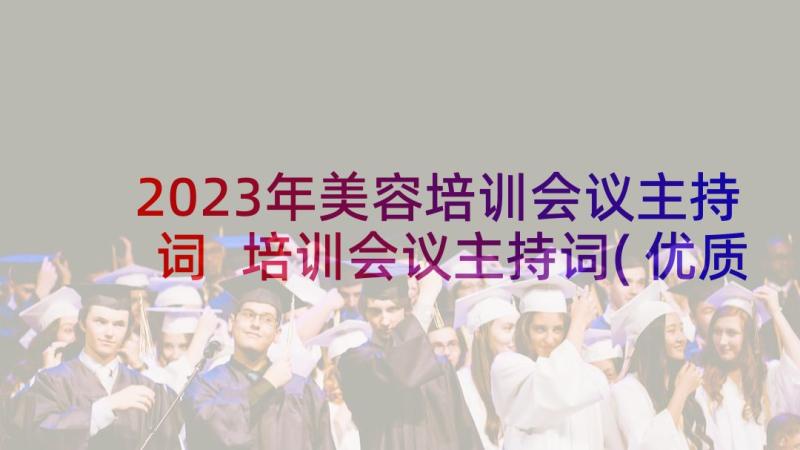 2023年美容培训会议主持词 培训会议主持词(优质